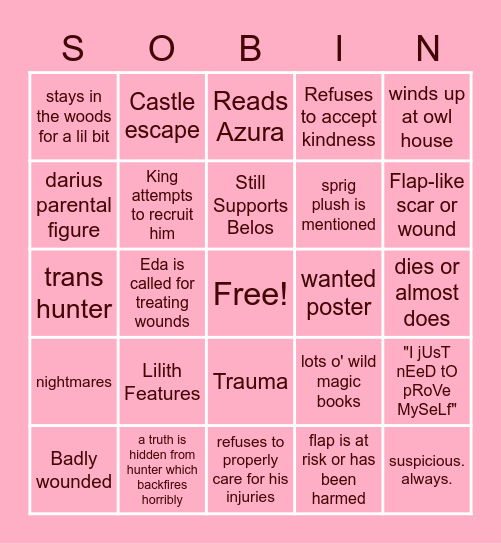 | S | O | B | I | N |
|---|---|---|---|---|
| stays in the woods for a lil bit | Castle escape | Reads Azura | Refuses to accept kindness | winds up at owl house |
| darius parental figure | King attempts to recruit him | Still Supports Belos | sprig plush is mentioned | Flap-like scar or wound |
| trans hunter | Eda is called for treating wounds | Free! | wanted poster | dies or almost does |
| nightmares | Lilith Features | Trauma | lots o' wild magic books | "I jUsT nEeD tO pRoVe MySeLf" |
| Badly wounded | a truth is hidden from hunter which backfires horribly | refuses to properly care for his injuries | flap is at risk or has been harmed | suspicious. always. |